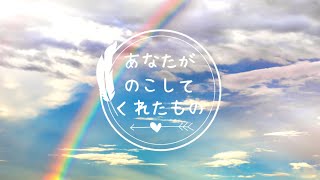 あなたが
のこして
くれたもの